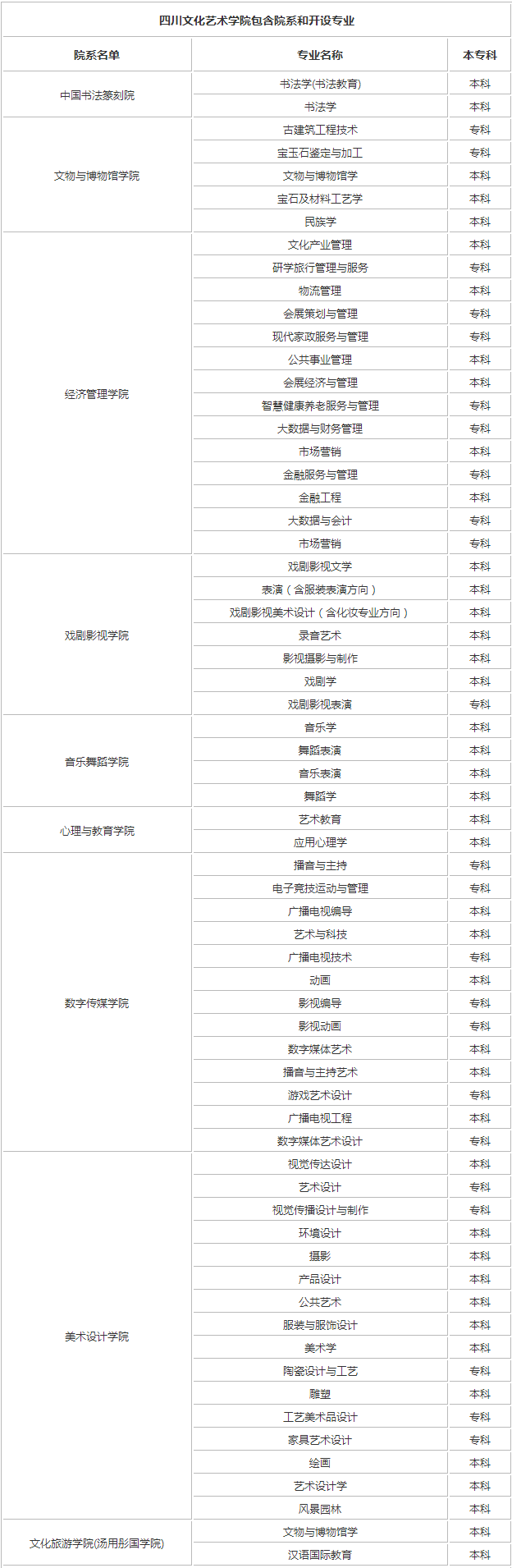 四川文化艺术学院包含院系和开设专业

| 院系名单 | 专业名称 | 本专科 |
|---|---|---|
| 中国书法篆刻院 | 书法学(书法教育) | 本科 |
| | 书法学 | 本科 |
| 文物与博物馆学院 | 古建筑工程技术 | 专科 |
| | 宝玉石鉴定与加工 | 专科 |
| | 文物与博物馆学 | 本科 |
| | 宝石及材料工艺学 | 本科 |
| | 民族学 | 本科 |
| 经济管理学院 | 文化产业管理 | 本科 |
| | 研学旅行管理与服务 | 专科 |
| | 物流管理 | 本科 |
| | 会展策划与管理 | 专科 |
| | 现代家政服务与管理 | 专科 |
| | 公共事业管理 | 本科 |
| | 会展经济与管理 | 本科 |
| | 智慧健康养老服务与管理 | 专科 |
| | 大数据与财务管理 | 专科 |
| | 市场营销 | 本科 |
| | 金融服务与管理 | 专科 |
| | 金融工程 | 本科 |
| | 大数据与会计 | 专科 |
| | 市场营销 | 专科 |
| 戏剧影视学院 | 戏剧影视文学 | 本科 |
| | 表演（含服装表演方向） | 本科 |
| | 戏剧影视美术设计（含化妆专业方向） | 本科 |
| | 录音艺术 | 本科 |
| | 影视摄影与制作 | 本科 |
| | 戏剧学 | 本科 |
| | 戏剧影视表演 | 专科 |
| 音乐舞蹈学院 | 音乐学 | 本科 |
| | 舞蹈表演 | 本科 |
| | 音乐表演 | 本科 |
| | 舞蹈学 | 本科 |
| 心理与教育学院 | 艺术教育 | 本科 |
| | 应用心理学 | 本科 |
| 数字传媒学院 | 播音与主持 | 专科 |
| | 电子竞技运动与管理 | 专科 |
| | 广播电视编导 | 本科 |
| | 艺术与科技 | 本科 |
| | 广播电视技术 | 专科 |
| | 动画 | 本科 |
| | 影视编导 | 专科 |
| | 影视动画 | 专科 |
| | 数字媒体艺术 | 本科 |
| | 播音与主持艺术 | 本科 |
| | 游戏艺术设计 | 专科 |
| | 广播电视工程 | 本科 |
| | 数字媒体艺术设计 | 专科 |
| 美术设计学院 | 视觉传达设计 | 本科 |
| | 艺术设计 | 专科 |
| | 视觉传播设计与制作 | 专科 |
| | 环境设计 | 本科 |
| | 摄影 | 本科 |
| | 产品设计 | 本科 |
| | 公共艺术 | 本科 |
| | 服装与服饰设计 | 本科 |
| | 美术学 | 本科 |
| | 陶瓷设计与工艺 | 专科 |
| | 雕塑 | 本科 |
| | 工艺美术品设计 | 专科 |
| | 家具艺术设计 | 专科 |
| | 绘画 | 本科 |
| | 艺术设计学 | 本科 |
| | 风景园林 | 本科 |
| 文化旅游学院(汤用彤国学院) | 文物与博物馆学 | 本科 |
| | 汉语国际教育 | 本科 |